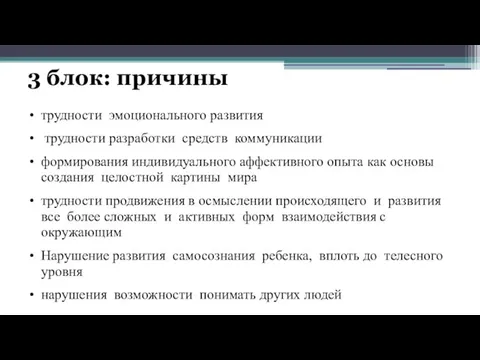 3 блок: причины

• трудности эмоционального развития

• трудности разработки средств коммуникации

• формирования индивидуального аффективного опыта как основы создания целостной картины мира

• трудности продвижения в осмыслении происходящего и развития все более сложных и активных форм взаимодействия с окружающим

• Нарушение развития самосознания ребенка, вплоть до телесного уровня

• нарушения возможности понимать других людей